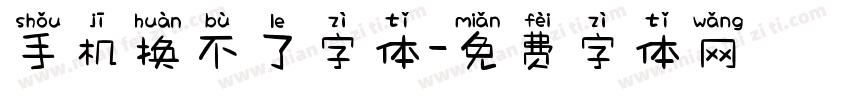 shǒu jī huàn bù le zì tǐ miǎn fèi zì tǐ wǎng
手机换不了字体-免费字体网